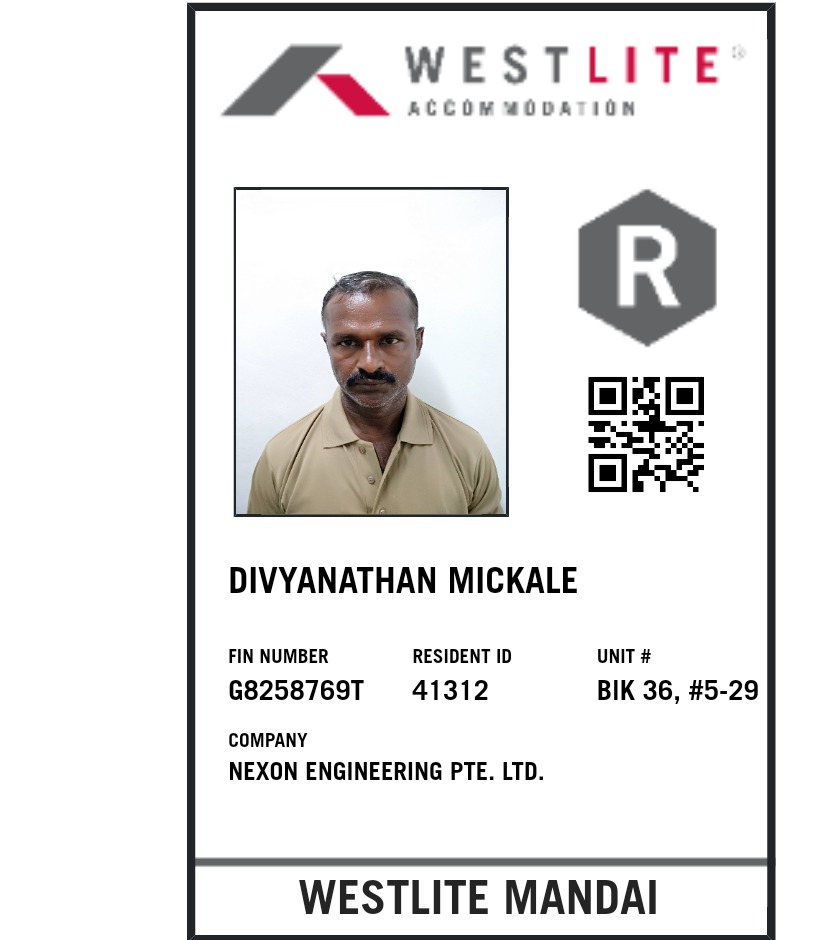 WESTLITE®
ACCOMMODATION

R

DIVYANATHAN MICKALE

FIN NUMBER
G8258769T

RESIDENT ID
41312

UNIT #
BIK 36, #5-29

COMPANY
NEXON ENGINEERING PTE. LTD.

WESTLITE MANDAI